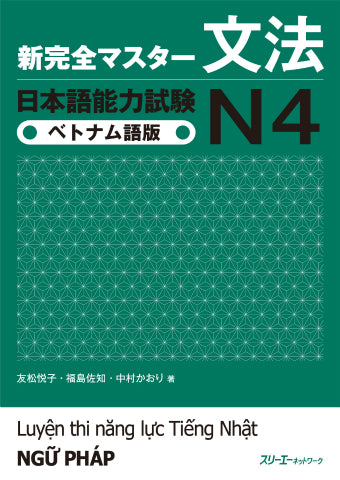 新完全マスター 文法

日本語能力試験 N4

ベトナム語版

友松悦子・福島佐知・中村かおり 著

Luyện thi năng lực Tiếng Nhật

NGỮ PHÁP

スリーエーネットワーク